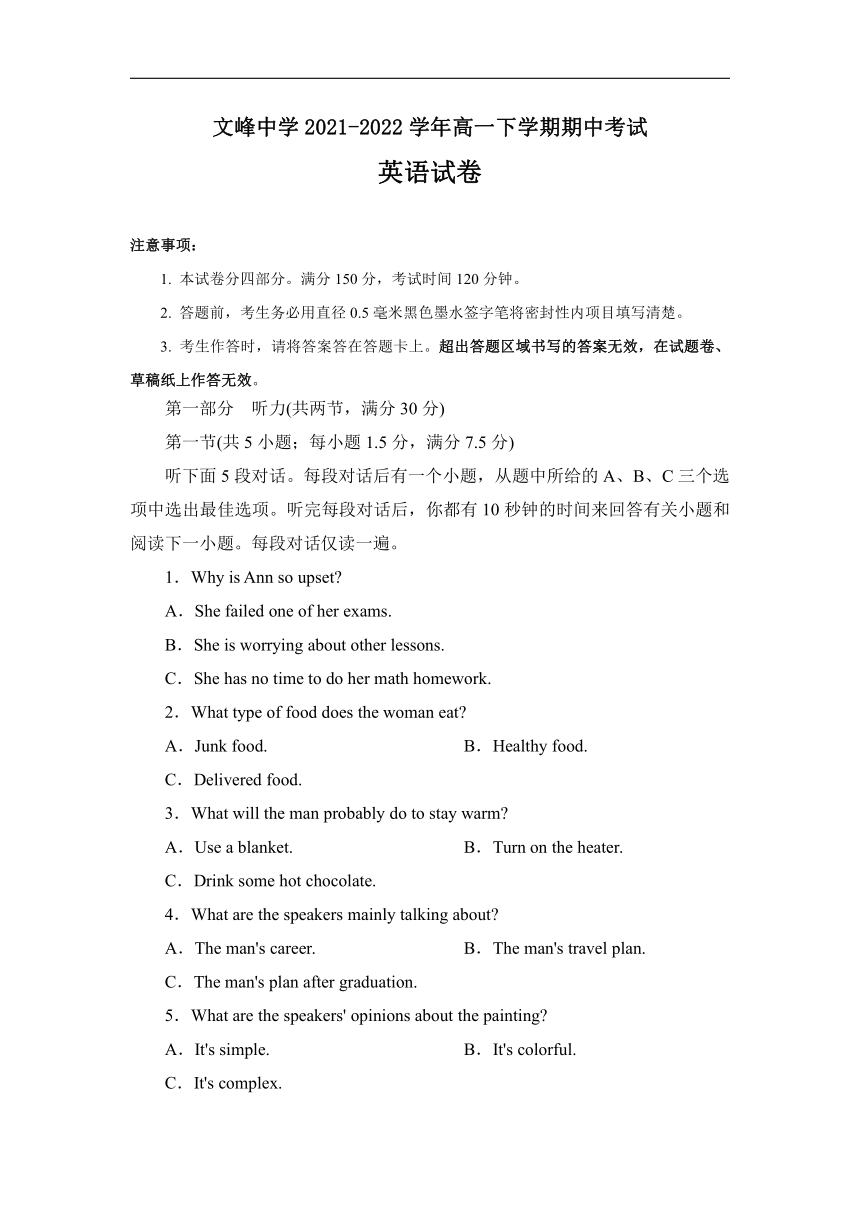 文峰中学 2021-2022 学年高一下学期期中考试

英语试卷

注意事项：

1. 本试卷分四部分。满分 150 分，考试时间 120 分钟。

2. 答题前，考生务必用直径 0.5 毫米黑色墨水签字笔将密封性内项目填写清楚。

3. 考生作答时，请将答案答在答题卡上。超出答题区域书写的答案无效，在试题卷、草稿纸上作答无效。

第一部分　听力(共两节，满分 30 分)

第一节(共 5 小题；每小题 1.5 分，满分 7.5 分)

听下面 5 段对话。每段对话后有一个小题，从题中所给的 A、B、C 三个选项中选出最佳选项。听完每段对话后，你都有 10 秒钟的时间来回答有关小题和阅读下一小题。每段对话仅读一遍。

1．Why is Ann so upset?

A．She failed one of her exams.

B．She is worrying about other lessons.

C．She has no time to do her math homework.

2．What type of food does the woman eat?

A．Junk food.

B．Healthy food.

C．Delivered food.

3．What will the man probably do to stay warm?

A．Use a blanket.

B．Turn on the heater.

C．Drink some hot chocolate.

4．What are the speakers mainly talking about?

A．The man's career.

B．The man's travel plan.

C．The man's plan after graduation.

5．What are the speakers' opinions about the painting?

A．It's simple.

B．It's colorful.

C．It's complex.